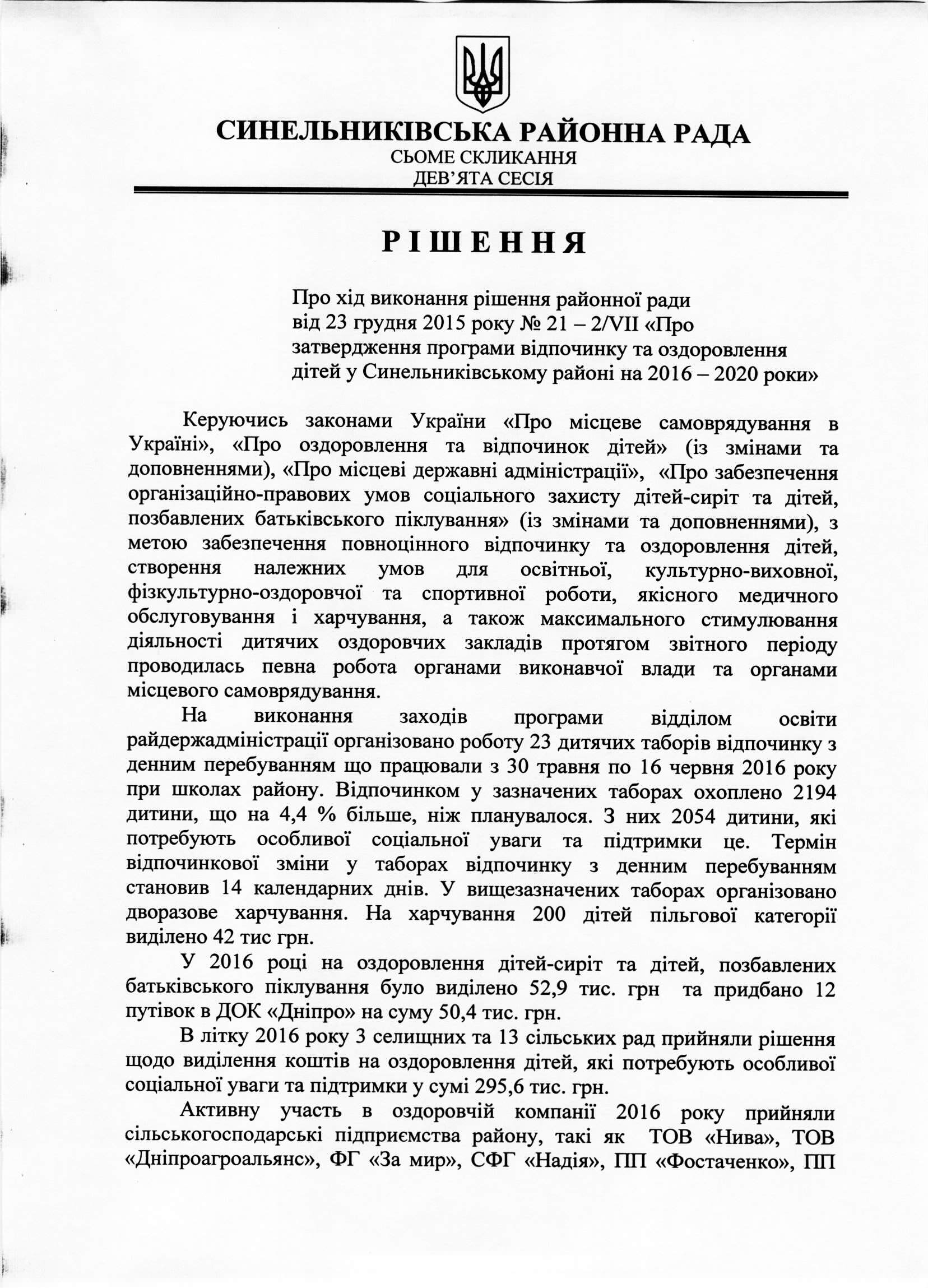 СИНЕЛЬНИКІВСЬКА РАЙОННА РАДА
СЬОМЕ СКЛИКАННЯ
ДЕВ'ЯТА СЕСІЯ

РІШЕННЯ

Про хід виконання рішення районної ради від 23 грудня 2015 року № 21 – 2/VII «Про затвердження програми відпочинку та оздоровлення дітей у Синельниківському районі на 2016 – 2020 роки»

Керуючись законами України «Про місцеве самоврядування в Україні», «Про оздоровлення та відпочинок дітей» (із змінами та доповненнями), «Про місцеві державні адміністрації», «Про забезпечення організаційно-правових умов соціального захисту дітей-сиріт та дітей, позбавлених батьківського піклування» (із змінами та доповненнями), з метою забезпечення повноцінного відпочинку та оздоровлення дітей, створення належних умов для освітньої, культурно-виховної, фізкультурно-оздоровчої та спортивної роботи, якісного медичного обслуговування і харчування, а також максимального стимулювання діяльності дитячих оздоровчих закладів протягом звітного періоду проводилась певна робота органами виконавчої влади та органами місцевого самоврядування.

На виконання заходів програми відділом освіти райдержадміністрації організовано роботу 23 дитячих таборів відпочинку з денним перебуванням що працювали з 30 травня по 16 червня 2016 року при школах району. Відпочинком у зазначених таборах охоплено 2194 дитини, що на 4,4 % більше, ніж планувалося. З них 2054 дитини, які потребують особливої соціальної уваги та підтримки це. Термін відпочинкової зміни у таборах відпочинку з денним перебуванням становив 14 календарних днів. У вищезазначених таборах організовано дворазове харчування. На харчування 200 дітей пільгової категорії виділено 42 тис грн.

У 2016 році на оздоровлення дітей-сиріт та дітей, позбавлених батьківського піклування було виділено 52,9 тис. грн та придбано 12 путівок в ДОК «Дніпро» на суму 50,4 тис. грн.

В літку 2016 року 3 селищних та 13 сільських рад прийняли рішення щодо виділення коштів на оздоровлення дітей, які потребують особливої соціальної уваги та підтримки у сумі 295,6 тис. грн.

Активну участь в оздоровчій компанії 2016 року прийняли сільськогосподарські підприємства району, такі як ТОВ «Нива», ТОВ «Дніпроагроальянс», ФГ «За мир», СФГ «Надія», ПП «Фостаченко», ПП